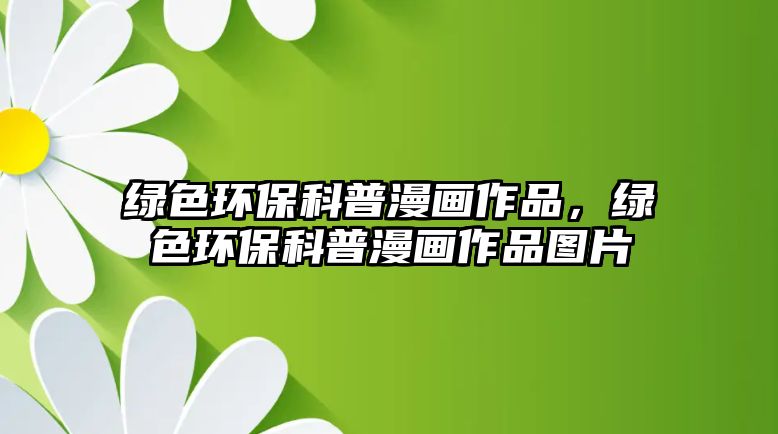 绿色环保科普漫画作品，绿色环保科普漫画作品图片